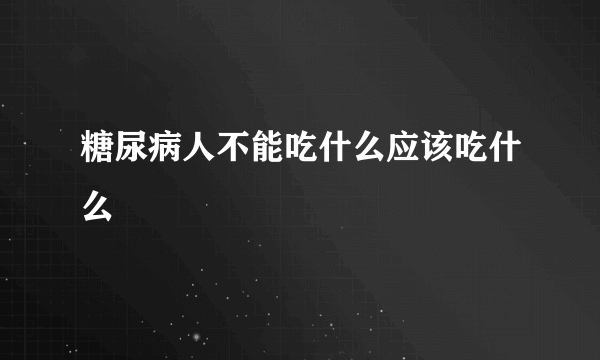 糖尿病人不能吃什么应该吃什么